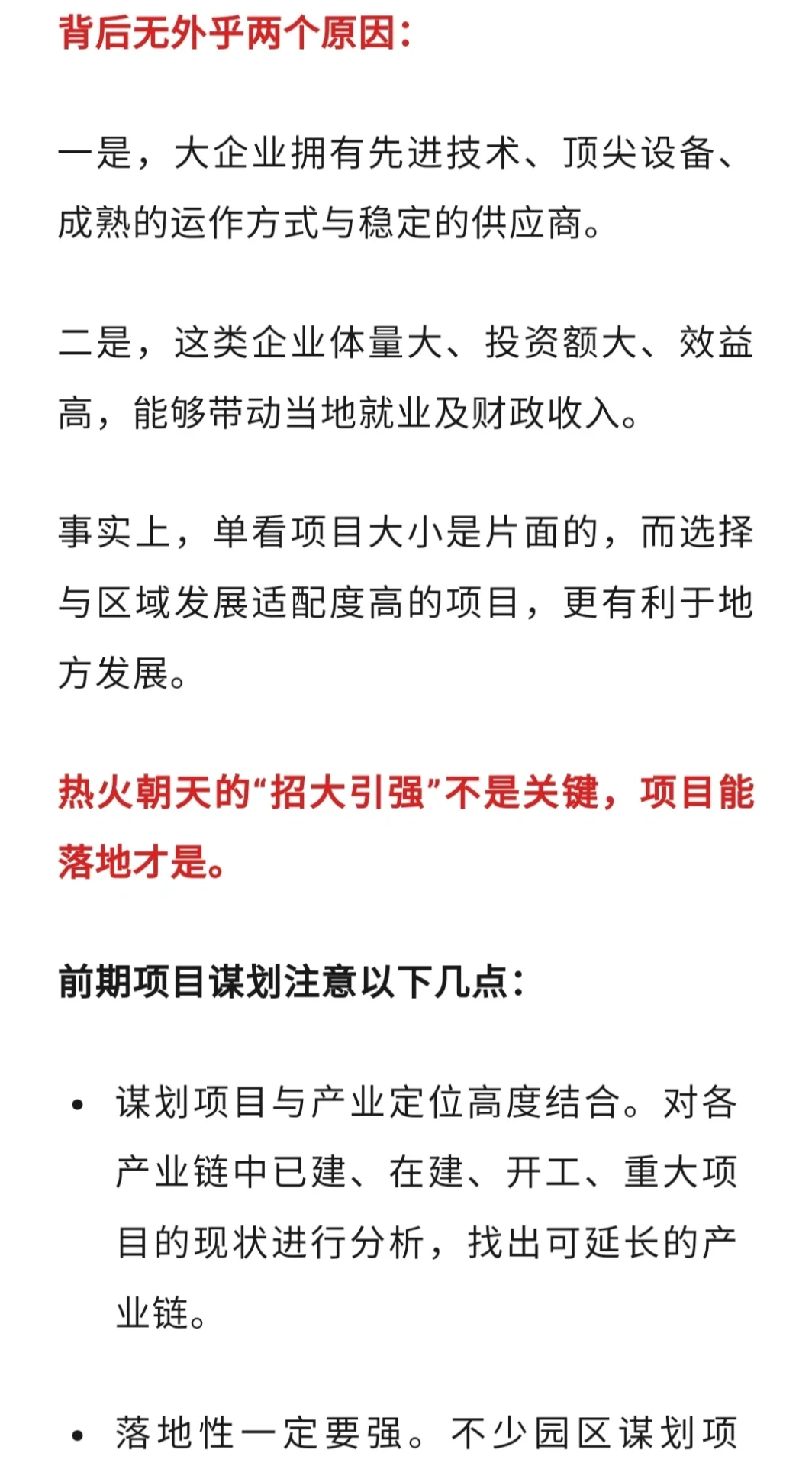 背后无外乎两个原因：

一是，大企业拥有先进技术、顶尖设备、成熟的运作方式与稳定的供应商。

二是，这类企业体量大、投资额大、效益高，能够带动当地就业及财政收入。

事实上，单看项目大小是片面的，而选择与区域发展适配度高的项目，更有利于地方发展。

热火朝天的“招大引强”不是关键，项目能落地才是。

前期项目谋划注意以下几点：

• 谋划项目与产业定位高度结合。对各产业链中已建、在建、开工、重大项目的现状进行分析，找出可延长的产业链。

• 落地性一定要强。不少园区谋划项